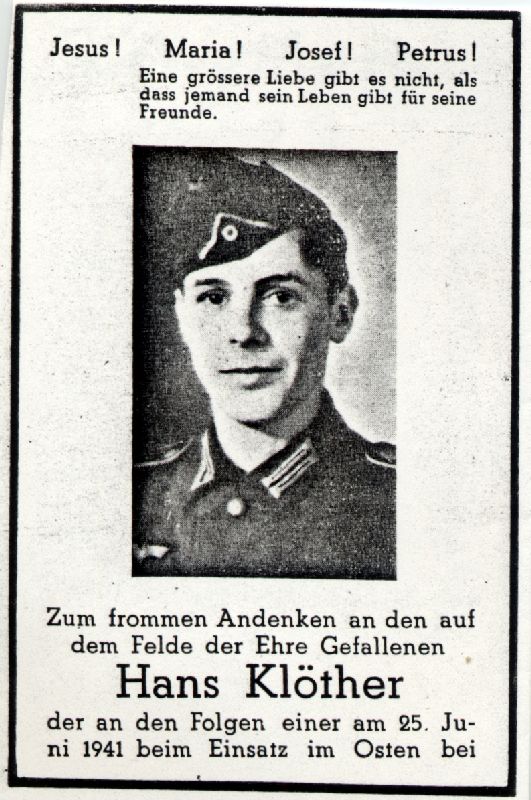 Jesus! Maria! Josef! Petrus!

Eine grössere Liebe gibt es nicht, als dass jemand sein Leben gibt für seine Freunde.

Zum frommen Andenken an den auf dem Felde der Ehre Gefallenen

Hans Klöther

der an den Folgen einer am 25. Juni 1941 beim Einsatz im Osten bei